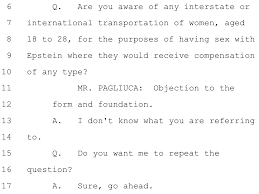 6 Q. Are you aware of any interstate or
7 international transportation of women, aged
8 18 to 28, for the purposes of having sex with
9 Epstein where they would receive compensation
10 of any type?
11 MR. PAGLIUCA: Objection to the
12 form and foundation.
13 A. I don't know what you are referring
14 to.
15 Q. Do you want me to repeat the
16 question?
17 A. Sure, go ahead.